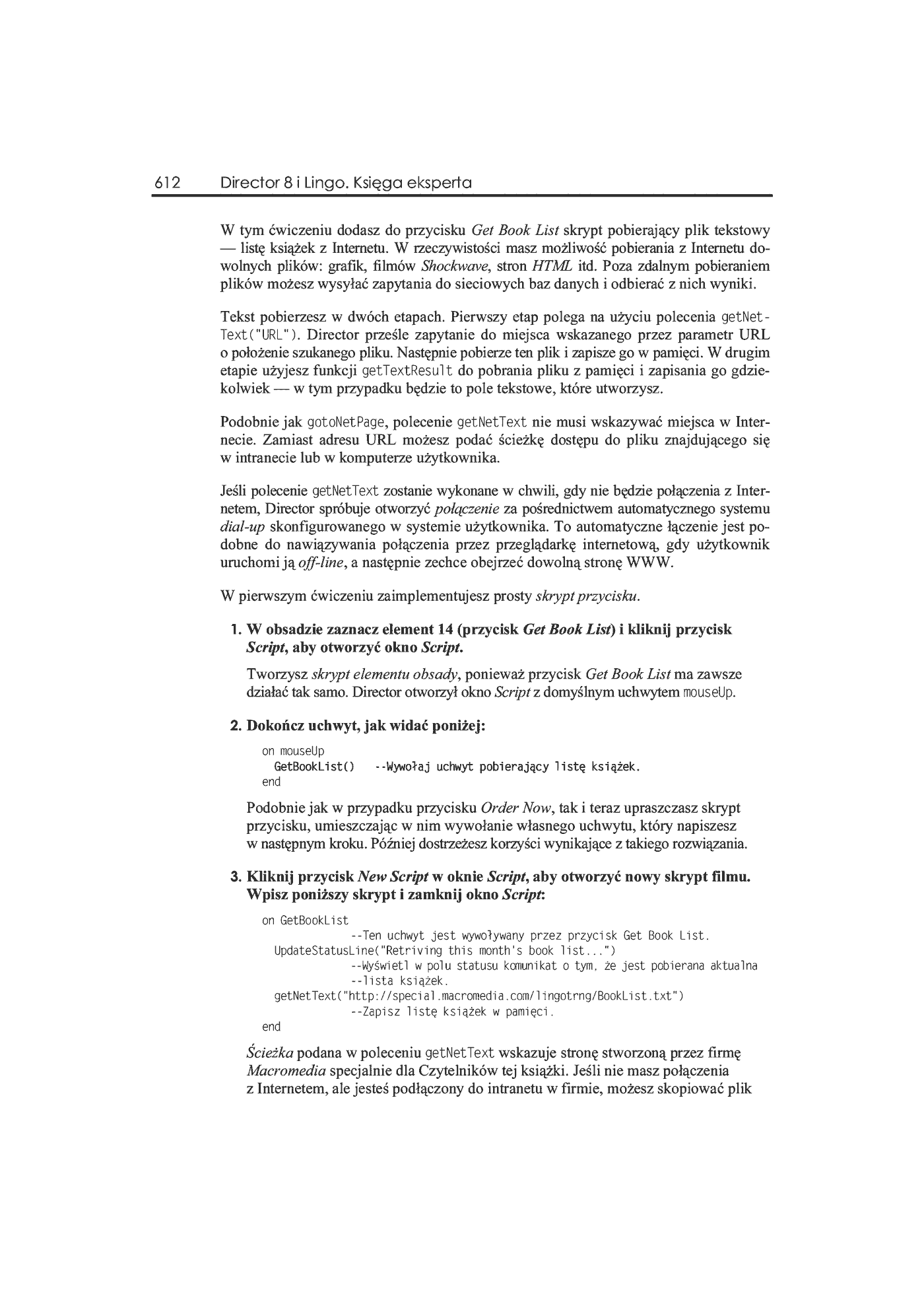 612 Director 8 i Lingo. Księga eksperta

W tym ćwiczeniu dodasz do przycisku Get Book List skrypt pobierający plik tekstowy — listę książek z Internetu. W rzeczywistości masz możliwość pobierania z Internetu dowolnych plików: grafik, filmów Shockwave, stron HTML itd. Poza zdalnym pobieraniem plików możesz wysyłać zapytania do sieciowych baz danych i odbierać z nich wyniki.

Tekst pobierzesz w dwóch etapach. Pierwszy etap polega na użyciu polecenia getNetText("URL"). Director prześle zapytanie do miejsca wskazanego przez parametr URL o położenie szukanego pliku. Następnie pobierze ten plik i zapisze go w pamięci. W drugim etapie użyjesz funkcji getTextResult do pobrania pliku z pamięci i zapisania go gdziekolwiek — w tym przypadku będzie to pole tekstowe, które utworzysz.

Podobnie jak gotoNetPage, polecenie getNetText nie musi wskazywać miejsca w Internecie. Zamiast adresu URL możesz podać ścieżkę dostępu do pliku znajdującego się w intranecie lub w komputerze użytkownika.

Jeśli polecenie getNetText zostanie wykonane w chwili, gdy nie będzie połączenia z Internetem, Director spróbuje otworzyć połączenie za pośrednictwem automatycznego systemu dial-up skonfigurowanego w systemie użytkownika. To automatyczne łączenie jest podobne do nawiązywania połączenia przez przeglądarkę internetową, gdy użytkownik uruchomi ją off-line, a następnie zechce obejrzeć dowolną stronę WWW.

W pierwszym ćwiczeniu zaimplementujesz prosty skrypt przycisku.

1. W obsadzie zaznacz element 14 (przycisk Get Book List) i kliknij przycisk Script, aby otworzyć okno Script.

Tworzysz skrypt elementu obsady, ponieważ przycisk Get Book List ma zawsze działać tak samo. Director otworzył okno Script z domyślnym uchwytem mouseUp.

2. Dokończ uchwyt, jak widać poniżej:

on mouseUp
  GetBookList()   --Wywołaj uchwyt pobierający listę książek.
end

Podobnie jak w przypadku przycisku Order Now, tak i teraz upraszczasz skrypt przycisku, umieszczając w nim wywołanie własnego uchwytu, który napiszesz w następnym kroku. Później dostrzeżesz korzyści wynikające z takiego rozwiązania.

3. Kliknij przycisk New Script w oknie Script, aby otworzyć nowy skrypt filmu. Wpisz poniższy skrypt i zamknij okno Script:

on GetBookList
          --Ten uchwyt jest wywoływany przez przycisk Get Book List.
  UpdateStatusLine("Retriving this month's book list...")
          --Wyświetl w polu statusu komunikat o tym, że jest pobierana aktualna
          --lista książek.
  getNetText("http://special.macromedia.com/lingotrng/BookList.txt")
          --Zapisz listę książek w pamięci.
end

Ścieżka podana w poleceniu getNetText wskazuje stronę stworzoną przez firmę Macromedia specjalnie dla Czytelników tej książki. Jeśli nie masz połączenia z Internetem, ale jesteś podłączony do intranetu w firmie, możesz skopiować plik